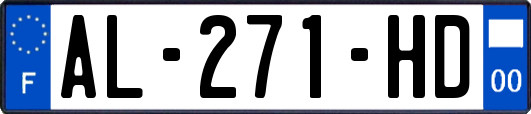 F
AL-271-HD
00